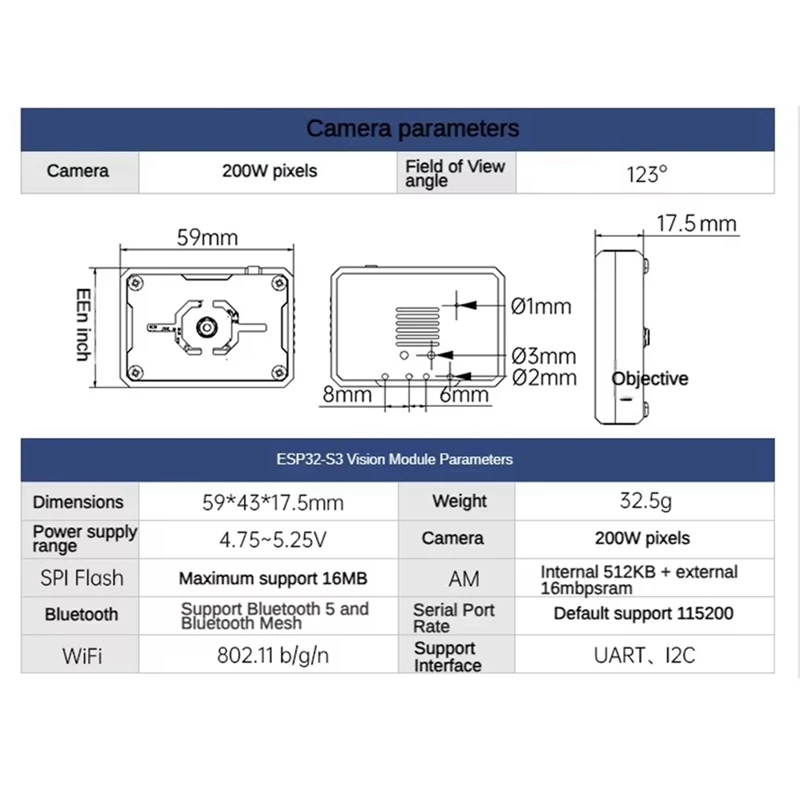 Camera parameters

| Camera | 200W pixels | Field of View angle | 123° |
|---|---|---|---|

59mm

EEn inch

Ø1mm

Ø3mm

Ø2mm

8mm

6mm

17.5mm

Objective

ESP32-S3 Vision Module Parameters

| Dimensions | 59*43*17.5mm | Weight | 32.5g |
|---|---|---|---|
| Power supply range | 4.75~5.25V | Camera | 200W pixels |
| SPI Flash | Maximum support 16MB | AM | Internal 512KB + external 16mbpsram |
| Bluetooth | Support Bluetooth 5 and Bluetooth Mesh | Serial Port Rate | Default support 115200 |
| WiFi | 802.11 b/g/n | Support Interface | UART、I2C |